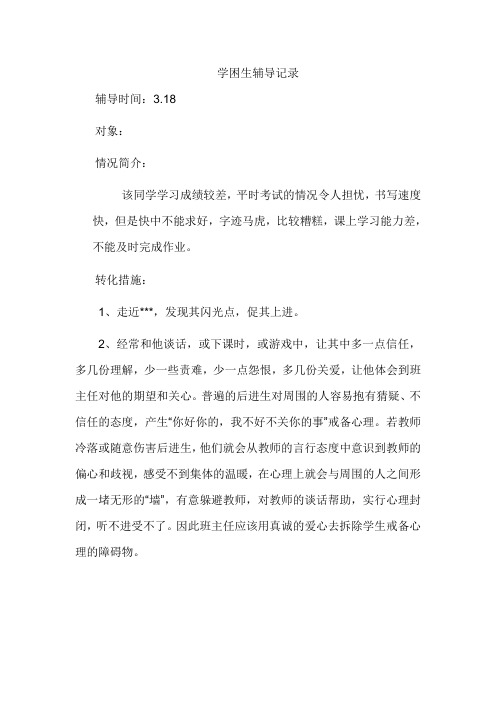 学困生辅导记录

辅导时间：3.18

对象：

情况简介：

该同学学习成绩较差，平时考试的情况令人担忧，书写速度快，但是快中不能求好，字迹马虎，比较糟糕，课上学习能力差，不能及时完成作业。

转化措施：

1、走近***，发现其闪光点，促其上进。

2、经常和他谈话，或下课时，或游戏中，让其中多一点信任，多几份理解，少一些责难，少一点怨恨，多几份关爱，让他体会到班主任对他的期望和关心。普遍的后进生对周围的人容易抱有猜疑、不信任的态度，产生“你好你的，我不好不关你的事”戒备心理。若教师冷落或随意伤害后进生，他们就会从教师的言行态度中意识到教师的偏心和歧视，感受不到集体的温暖，在心理上就会与周围的人之间形成一堵无形的“墙”，有意躲避教师，对教师的谈话帮助，实行心理封闭，听不进受不了。因此班主任应该用真诚的爱心去拆除学生戒备心理的障碍物。